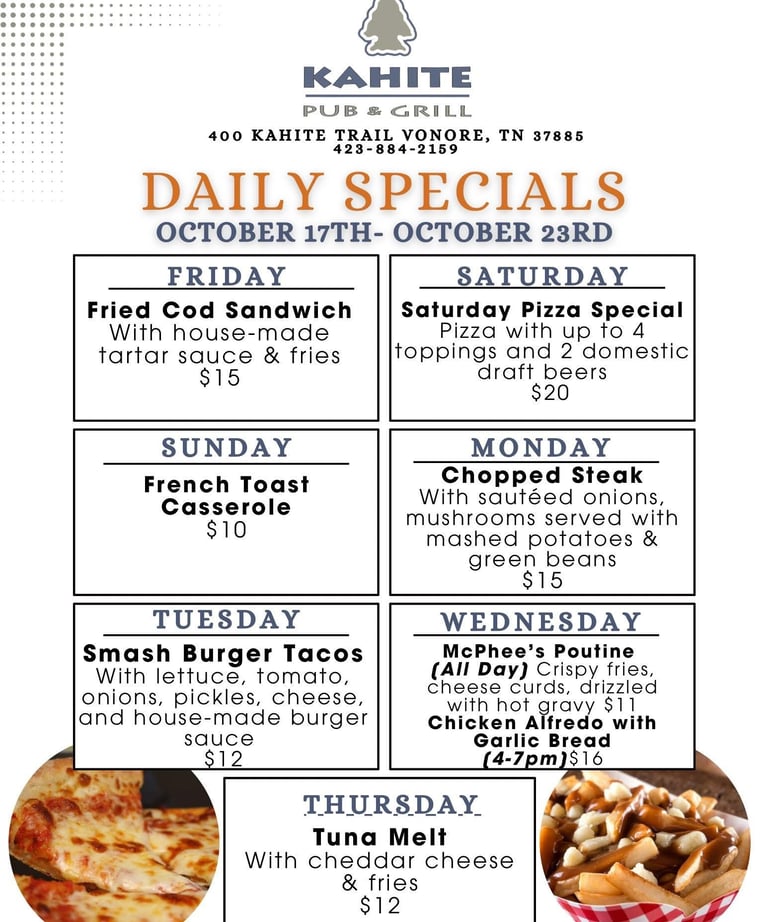 KAHITE
PUB & GRILL
400 KAHITE TRAIL VONORE, TN 37885
423-884-2159

DAILY SPECIALS
OCTOBER 17TH- OCTOBER 23RD

FRIDAY
Fried Cod Sandwich
With house-made tartar sauce & fries
$15

SATURDAY
Saturday Pizza Special
Pizza with up to 4 toppings and 2 domestic draft beers
$20

SUNDAY
French Toast Casserole
$10

MONDAY
Chopped Steak
With sautéed onions, mushrooms served with mashed potatoes & green beans
$15

TUESDAY
Smash Burger Tacos
With lettuce, tomato, onions, pickles, cheese, and house-made burger sauce
$12

WEDNESDAY
McPhee's Poutine
(All Day) Crispy fries, cheese curds, drizzled with hot gravy $11
Chicken Alfredo with Garlic Bread
(4-7pm)$16

THURSDAY
Tuna Melt
With cheddar cheese & fries
$12